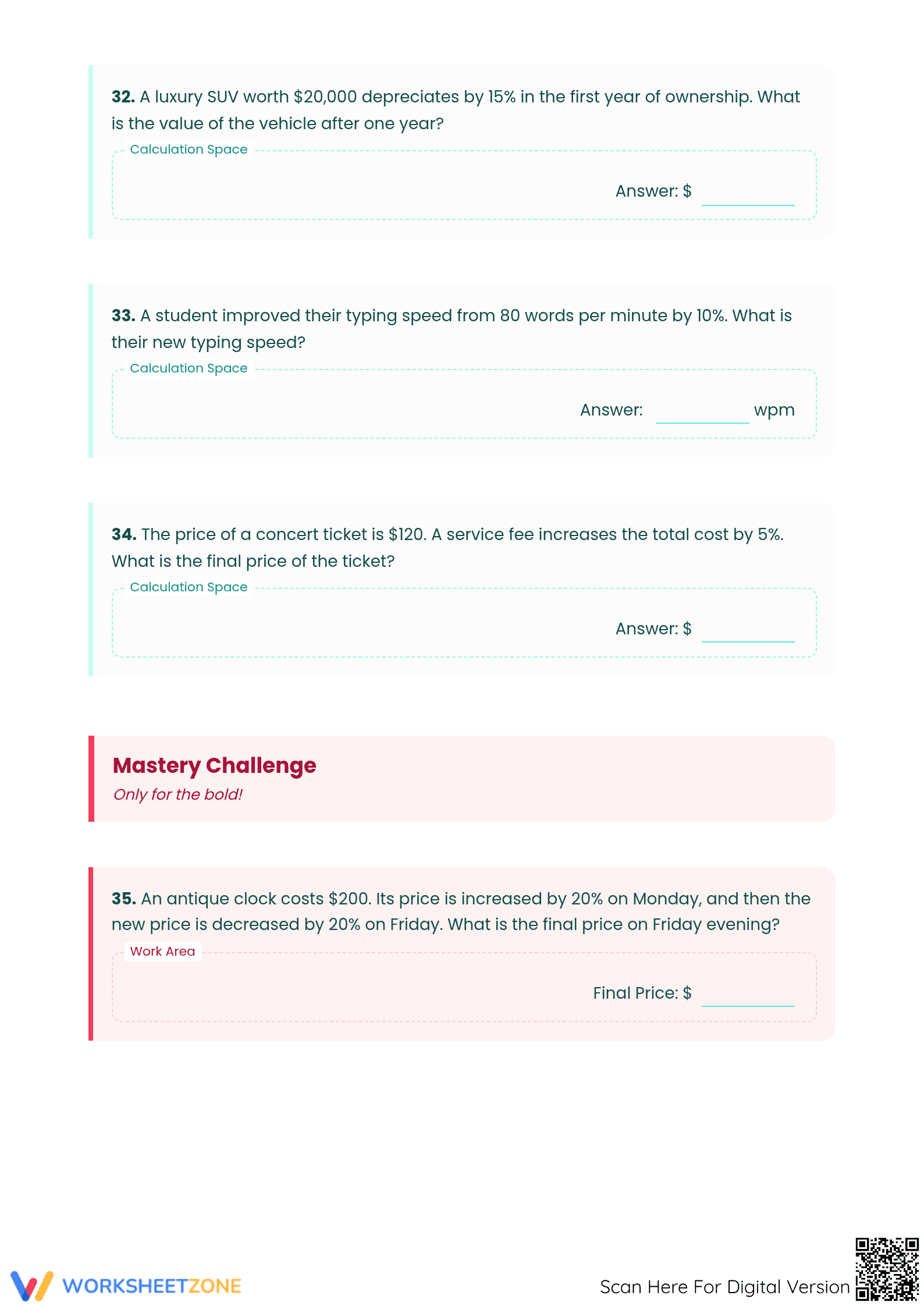 32. A luxury SUV worth $20,000 depreciates by 15% in the first year of ownership. What is the value of the vehicle after one year?

Calculation Space

Answer: $ ____

33. A student improved their typing speed from 80 words per minute by 10%. What is their new typing speed?

Calculation Space

Answer: ____ wpm

34. The price of a concert ticket is $120. A service fee increases the total cost by 5%. What is the final price of the ticket?

Calculation Space

Answer: $ ____

Mastery Challenge
Only for the bold!

35. An antique clock costs $200. Its price is increased by 20% on Monday, and then the new price is decreased by 20% on Friday. What is the final price on Friday evening?

Work Area

Final Price: $ ____

WORKSHEETZONE

Scan Here For Digital Version